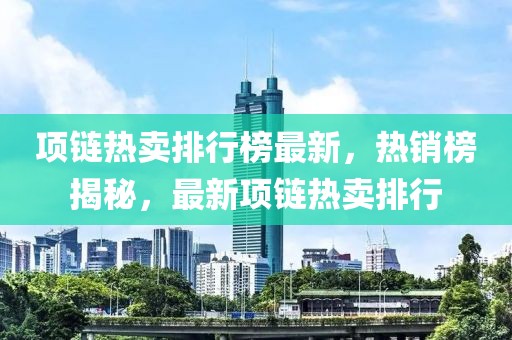 项链热卖排行榜最新，热销榜揭秘，最新项链热卖排行